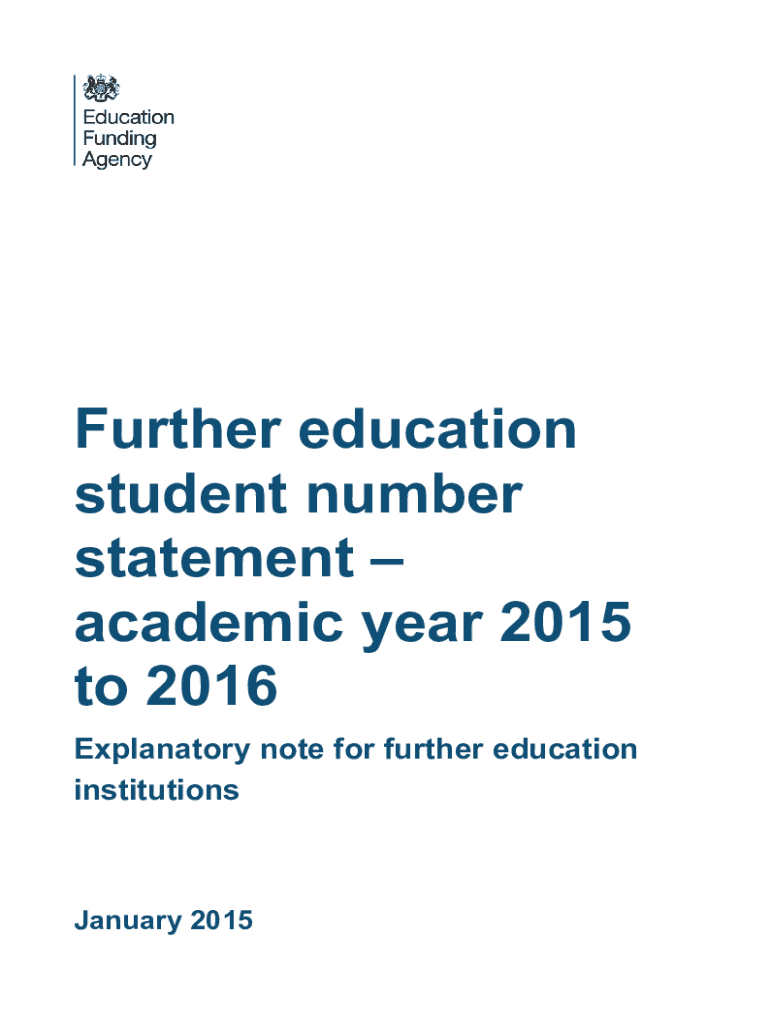 Education Funding Agency

Further education student number statement – academic year 2015 to 2016

Explanatory note for further education institutions

January 2015